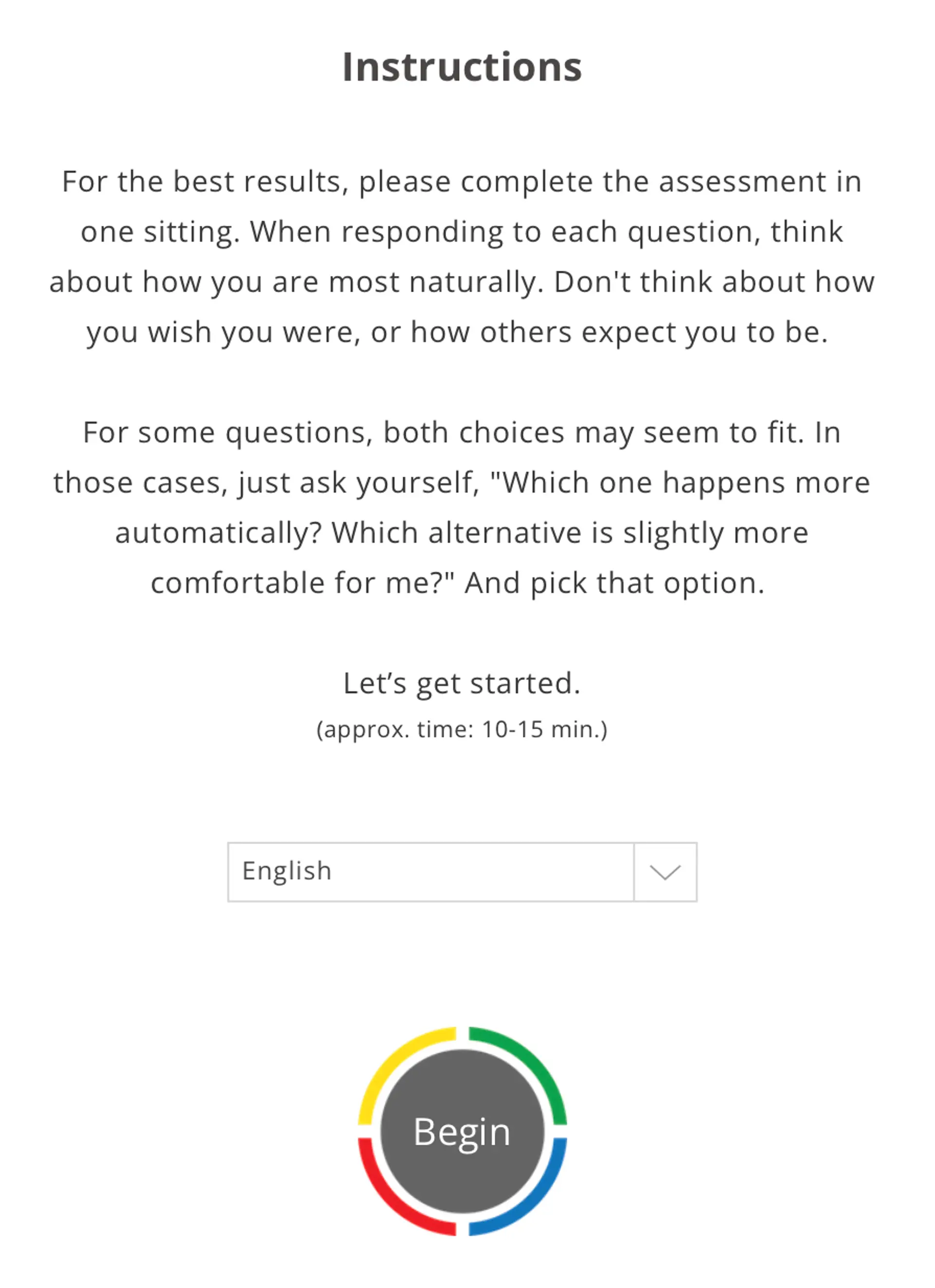 Instructions

For the best results, please complete the assessment in one sitting. When responding to each question, think about how you are most naturally. Don't think about how you wish you were, or how others expect you to be.

For some questions, both choices may seem to fit. In those cases, just ask yourself, "Which one happens more automatically? Which alternative is slightly more comfortable for me?" And pick that option.

Let’s get started.
(approx. time: 10-15 min.)

English

Begin